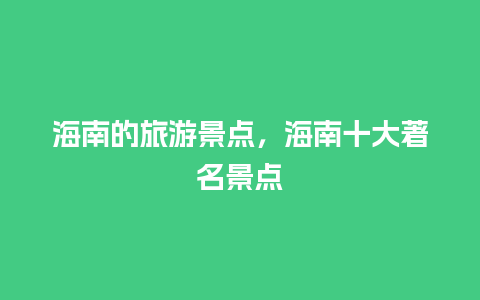 海南的旅游景点，海南十大著名景点